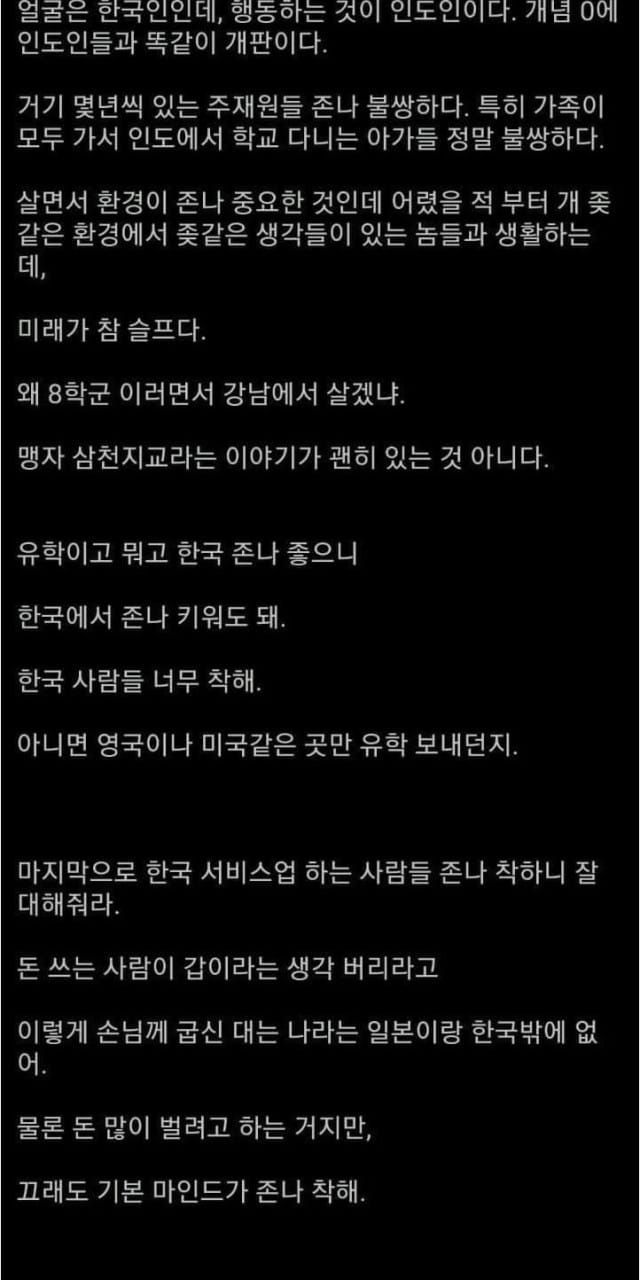 얼굴은 한국인인데, 행동하는 것이 인도인이다. 개념 0에 인도인들과 똑같이 개판이다.

거기 몇년씩 있는 주재원들 존나 불쌍하다. 특히 가족이 모두 가서 인도에서 학교 다니는 아가들 정말 불쌍하다.

살면서 환경이 존나 중요한 것인데 어렸을 적 부터 개 좆같은 환경에서 좆같은 생각들이 있는 놈들과 생활하는데,

미래가 참 슬프다.

왜 8학군 이러면서 강남에서 살겠냐.

맹자 삼천지교라는 이야기가 괜히 있는 것 아니다.

유학이고 뭐고 한국 존나 좋으니

한국에서 존나 키워도 돼.

한국 사람들 너무 착해.

아니면 영국이나 미국같은 곳만 유학 보내던지.

마지막으로 한국 서비스업 하는 사람들 존나 착하니 잘 대해줘라.

돈 쓰는 사람이 갑이라는 생각 버리라고

이렇게 손님께 굽신 대는 나라는 일본이랑 한국밖에 없어.

물론 돈 많이 벌려고 하는 거지만,

끄래도 기본 마인드가 존나 착해.